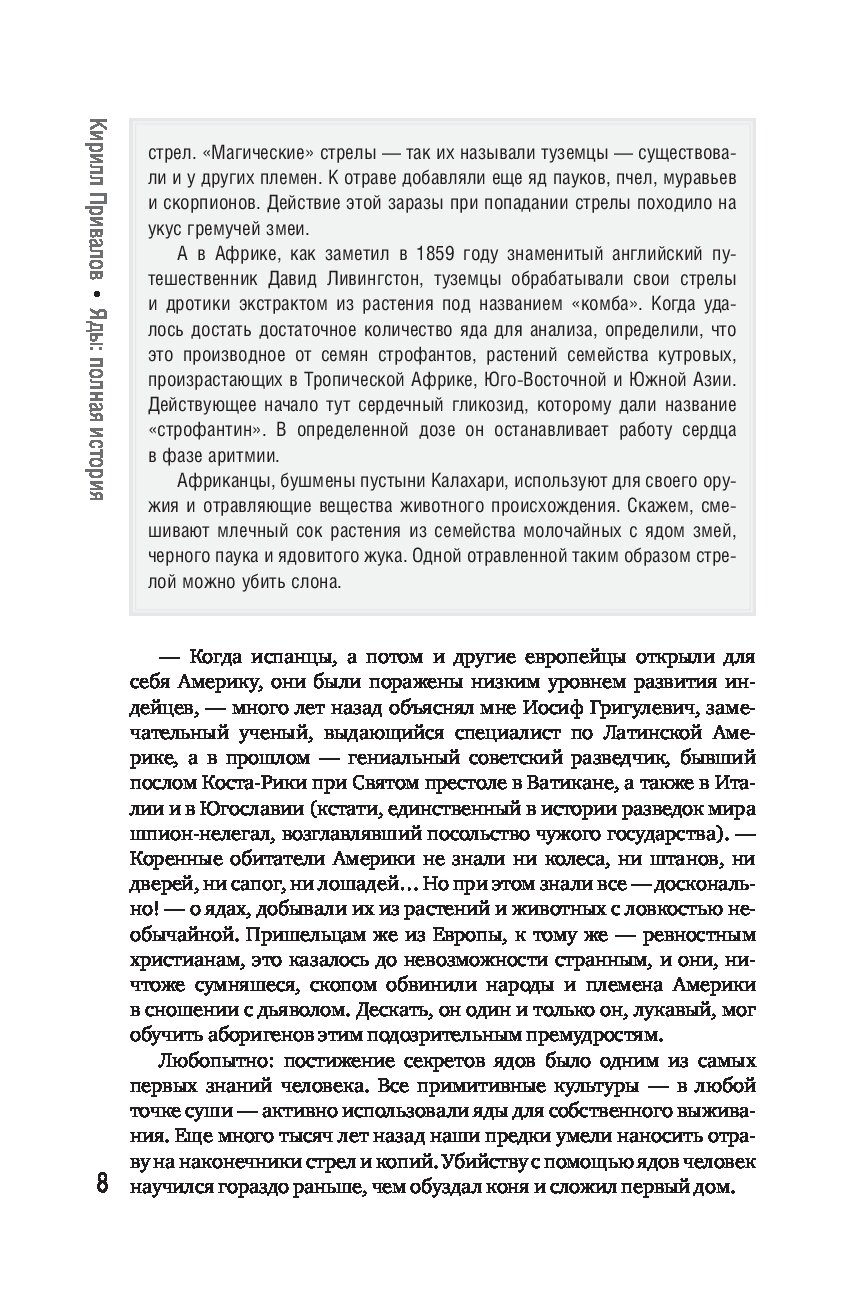 Кирилл Привалов • Яды: полная история

стрел. «Магические» стрелы — так их называли туземцы — существовали и у других племен. К отраве добавляли еще яд пауков, пчел, муравьев и скорпионов. Действие этой заразы при попадании стрелы походило на укус гремучей змеи.

А в Африке, как заметил в 1859 году знаменитый английский путешественник Давид Ливингстон, туземцы обрабатывали свои стрелы и дротики экстрактом из растения под названием «комба». Когда удалось достать достаточное количество яда для анализа, определили, что это производное от семян строфантов, растений семейства кутровых, произрастающих в Тропической Африке, Юго-Восточной и Южной Азии. Действующее начало тут сердечный гликозид, которому дали название «строфантин». В определенной дозе он останавливает работу сердца в фазе аритмии.

Африканцы, бушмены пустыни Калахари, используют для своего оружия и отравляющие вещества животного происхождения. Скажем, смешивают млечный сок растения из семейства молочайных с ядом змей, черного паука и ядовитого жука. Одной отравленной таким образом стрелой можно убить слона.

— Когда испанцы, а потом и другие европейцы открыли для себя Америку, они были поражены низким уровнем развития индейцев, — много лет назад объяснял мне Иосиф Григулевич, замечательный ученый, выдающийся специалист по Латинской Америке, а в прошлом — гениальный советский разведчик, бывший послом Коста-Рики при Святом престоле в Ватикане, а также в Италии и в Югославии (кстати, единственный в истории разведок мира шпион-нелегал, возглавлявший посольство чужого государства). — Коренные обитатели Америки не знали ни колеса, ни штанов, ни дверей, ни сапог, ни лошадей… Но при этом знали все — досконально! — о ядах, добывали их из растений и животных с ловкостью необычайной. Пришельцам же из Европы, к тому же — ревностным христианам, это казалось до невозможности странным, и они, ничтоже сумняшеся, скопом обвинили народы и племена Америки в сношении с дьяволом. Дескать, он один и только он, лукавый, мог обучить аборигенов этим подозрительным премудростям.

Любопытно: постижение секретов ядов было одним из самых первых знаний человека. Все примитивные культуры — в любой точке суши — активно использовали яды для собственного выживания. Еще много тысяч лет назад наши предки умели наносить отраву на наконечники стрел и копий. Убийству с помощью ядов человек научился гораздо раньше, чем обуздал коня и сложил первый дом.

8